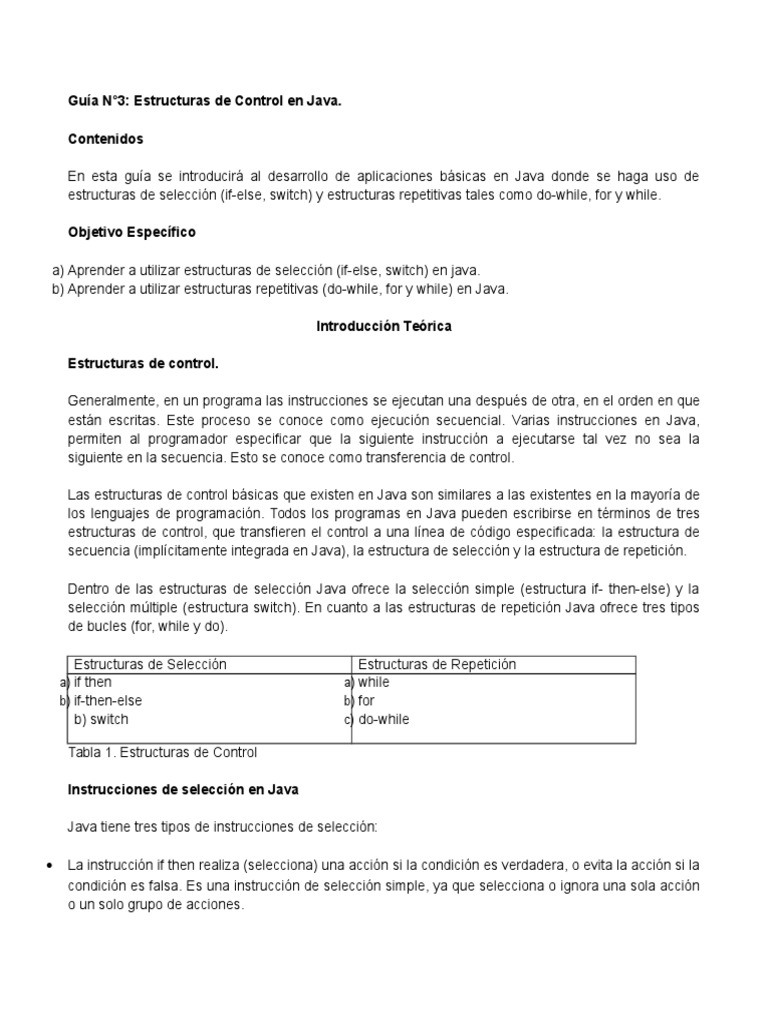 Guía N°3: Estructuras de Control en Java.

Contenidos

En esta guía se introducirá al desarrollo de aplicaciones básicas en Java donde se haga uso de estructuras de selección (if-else, switch) y estructuras repetitivas tales como do-while, for y while.

Objetivo Específico

a) Aprender a utilizar estructuras de selección (if-else, switch) en java.
b) Aprender a utilizar estructuras repetitivas (do-while, for y while) en Java.

Introducción Teórica

Estructuras de control.

Generalmente, en un programa las instrucciones se ejecutan una después de otra, en el orden en que están escritas. Este proceso se conoce como ejecución secuencial. Varias instrucciones en Java, permiten al programador especificar que la siguiente instrucción a ejecutarse tal vez no sea la siguiente en la secuencia. Esto se conoce como transferencia de control.

Las estructuras de control básicas que existen en Java son similares a las existentes en la mayoría de los lenguajes de programación. Todos los programas en Java pueden escribirse en términos de tres estructuras de control, que transfieren el control a una línea de código especificada: la estructura de secuencia (implícitamente integrada en Java), la estructura de selección y la estructura de repetición.

Dentro de las estructuras de selección Java ofrece la selección simple (estructura if- then-else) y la selección múltiple (estructura switch). En cuanto a las estructuras de repetición Java ofrece tres tipos de bucles (for, while y do).

| Estructuras de Selección | Estructuras de Repetición |
|---|---|
| a) if then<br>b) if-then-else<br>b) switch | a) while<br>b) for<br>c) do-while |

Tabla 1. Estructuras de Control

Instrucciones de selección en Java

Java tiene tres tipos de instrucciones de selección:

• La instrucción if then realiza (selecciona) una acción si la condición es verdadera, o evita la acción si la condición es falsa. Es una instrucción de selección simple, ya que selecciona o ignora una sola acción o un solo grupo de acciones.